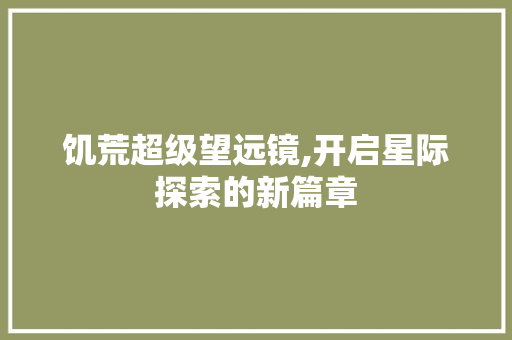 饥荒超级望远镜,开启星际探索的新篇章